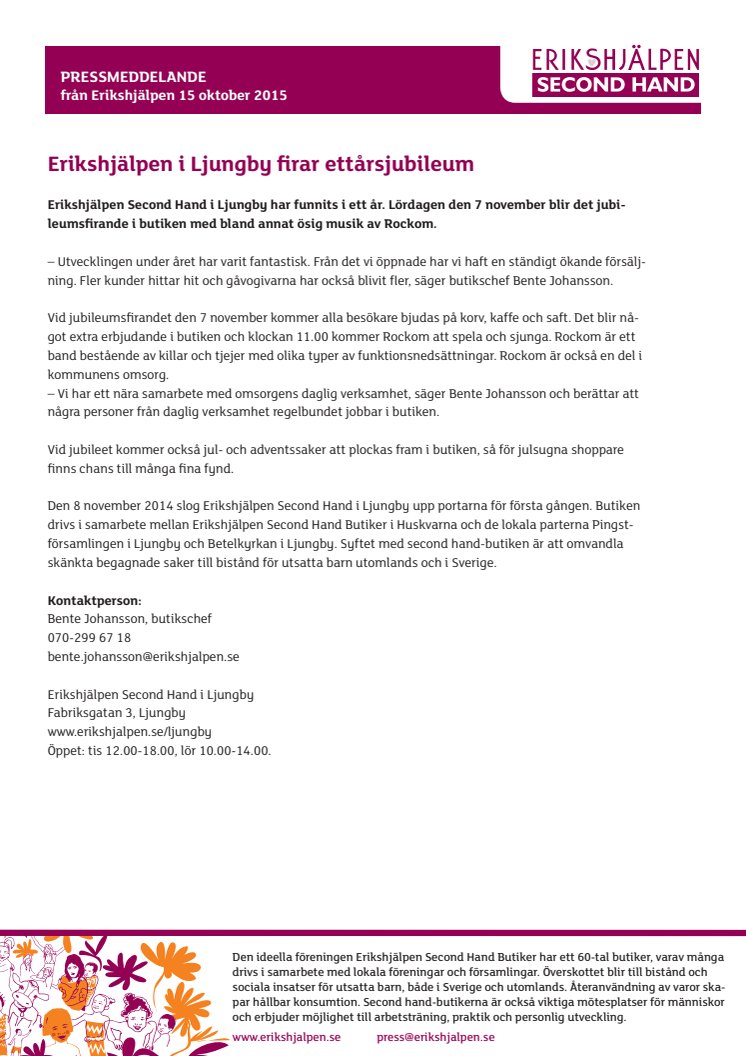 PRESSMEDDELANDE
från Erikshjälpen 15 oktober 2015

ERIKSHJÄLPEN
SECOND HAND

Erikshjälpen i Ljungby firar ettårsjubileum

Erikshjälpen Second Hand i Ljungby har funnits i ett år. Lördagen den 7 november blir det jubileumsfirande i butiken med bland annat ösig musik av Rockom.

– Utvecklingen under året har varit fantastisk. Från det vi öppnade har vi haft en ständigt ökande försäljning. Fler kunder hittar hit och gåvogivarna har också blivit fler, säger butikschef Bente Johansson.

Vid jubileumsfirandet den 7 november kommer alla besökare bjudas på korv, kaffe och saft. Det blir något extra erbjudande i butiken och klockan 11.00 kommer Rockom att spela och sjunga. Rockom är ett band bestående av killar och tjejer med olika typer av funktionsnedsättningar. Rockom är också en del i kommunens omsorg.
– Vi har ett nära samarbete med omsorgens daglig verksamhet, säger Bente Johansson och berättar att några personer från daglig verksamhet regelbundet jobbar i butiken.

Vid jubileet kommer också jul- och adventssaker att plockas fram i butiken, så för julsugna shoppare finns chans till många fina fynd.

Den 8 november 2014 slog Erikshjälpen Second Hand i Ljungby upp portarna för första gången. Butiken drivs i samarbete mellan Erikshjälpen Second Hand Butiker i Huskvarna och de lokala parterna Pingstförsamlingen i Ljungby och Betelkyrkan i Ljungby. Syftet med second hand-butiken är att omvandla skänkta begagnade saker till bistånd för utsatta barn utomlands och i Sverige.

Kontaktperson:
Bente Johansson, butikschef
070-299 67 18
bente.johansson@erikshjalpen.se

Erikshjälpen Second Hand i Ljungby
Fabriksgatan 3, Ljungby
www.erikshjalpen.se/ljungby
Öppet: tis 12.00-18.00, lör 10.00-14.00.

Den ideella föreningen Erikshjälpen Second Hand Butiker har ett 60-tal butiker, varav många drivs i samarbete med lokala föreningar och församlingar. Överskottet blir till bistånd och sociala insatser för utsatta barn, både i Sverige och utomlands. Återanvändning av varor skapar hållbar konsumtion. Second hand-butikerna är också viktiga mötesplatser för människor och erbjuder möjlighet till arbetsträning, praktik och personlig utveckling.
www.erikshjalpen.se press@erikshjalpen.se